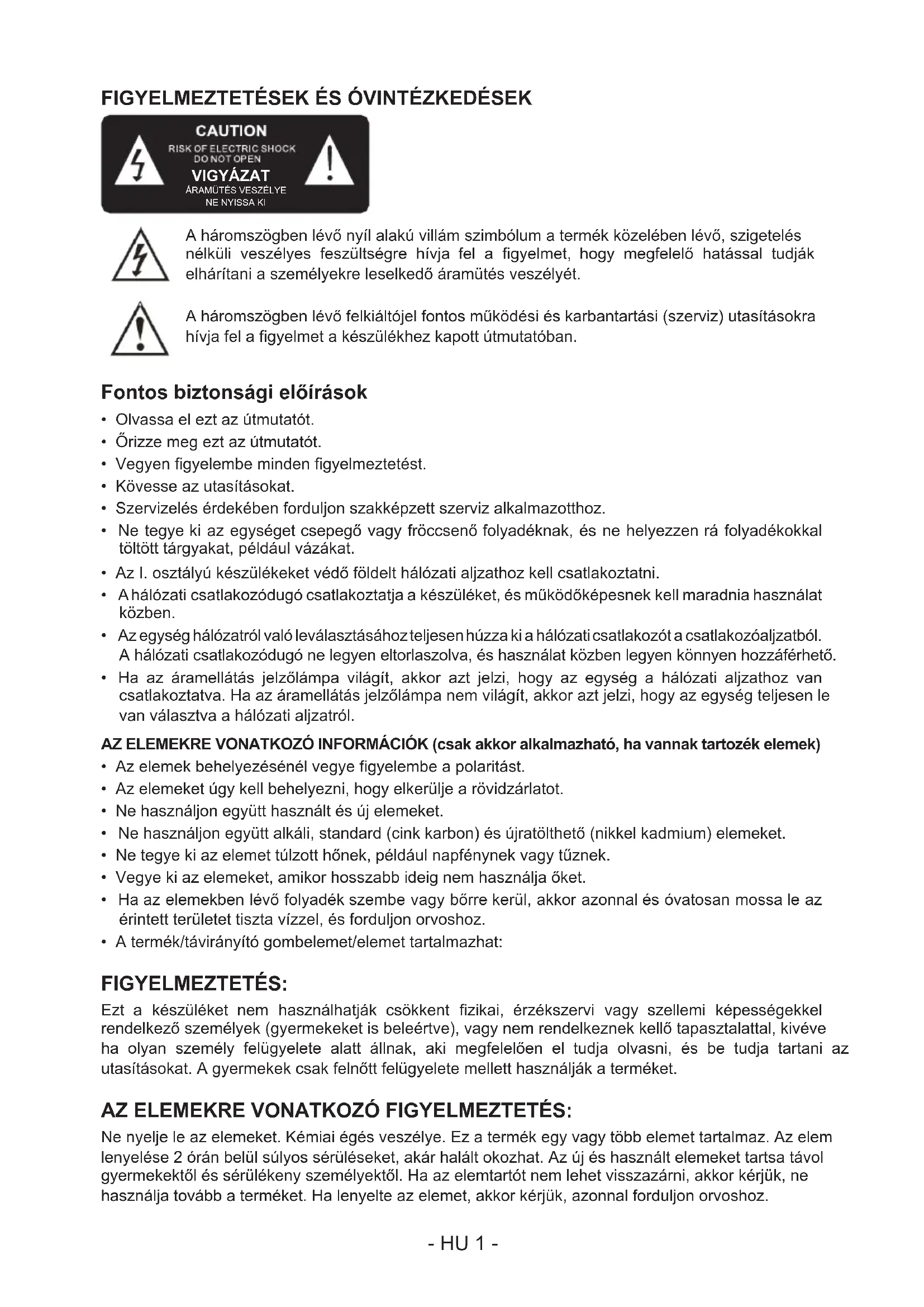 FIGYELMEZTETÉSEK ÉS ÓVINTÉZKEDÉSEK

CAUTION
RISK OF ELECTRIC SHOCK
DO NOT OPEN
VIGYÁZAT
ÁRAMÜTÉS VESZÉLYE
NE NYISSA KI

A háromszögben lévő nyíl alakú villám szimbólum a termék közelében lévő, szigetelés nélküli veszélyes feszültségre hívja fel a figyelmet, hogy megfelelő hatással tudják elhárítani a személyekre leselkedő áramütés veszélyét.

A háromszögben lévő felkiáltójel fontos működési és karbantartási (szerviz) utasításokra hívja fel a figyelmet a készülékhez kapott útmutatóban.

Fontos biztonsági előírások

• Olvassa el ezt az útmutatót.
• Őrizze meg ezt az útmutatót.
• Vegyen figyelembe minden figyelmeztetést.
• Kövesse az utasításokat.
• Szervizelés érdekében forduljon szakképzett szerviz alkalmazotthoz.
• Ne tegye ki az egységet csepegő vagy fröccsenő folyadéknak, és ne helyezzen rá folyadékokkal töltött tárgyakat, például vázákat.
• Az I. osztályú készülékeket védő földelt hálózati aljzathoz kell csatlakoztatni.
• A hálózati csatlakozódugó csatlakoztatja a készüléket, és működőképesnek kell maradnia használat közben.
• Az egység hálózatról való leválasztásához teljesen húzza ki a hálózati csatlakozót a csatlakozóaljzatból. A hálózati csatlakozódugó ne legyen eltorlaszolva, és használat közben legyen könnyen hozzáférhető.
• Ha az áramellátás jelzőlámpa világít, akkor azt jelzi, hogy az egység a hálózati aljzathoz van csatlakoztatva. Ha az áramellátás jelzőlámpa nem világít, akkor azt jelzi, hogy az egység teljesen le van választva a hálózati aljzatról.

AZ ELEMEKRE VONATKOZÓ INFORMÁCIÓK (csak akkor alkalmazható, ha vannak tartozék elemek)
• Az elemek behelyezésénél vegye figyelembe a polaritást.
• Az elemeket úgy kell behelyezni, hogy elkerülje a rövidzárlatot.
• Ne használjon együtt használt és új elemeket.
• Ne használjon együtt alkáli, standard (cink karbon) és újratölthető (nikkel kadmium) elemeket.
• Ne tegye ki az elemet túlzott hőnek, például napfénynek vagy tűznek.
• Vegye ki az elemeket, amikor hosszabb ideig nem használja őket.
• Ha az elemekben lévő folyadék szembe vagy bőrre kerül, akkor azonnal és óvatosan mossa le az érintett területet tiszta vízzel, és forduljon orvoshoz.
• A termék/távirányító gombelemet/elemet tartalmazhat:

FIGYELMEZTETÉS:
Ezt a készüléket nem használhatják csökkent fizikai, érzékszervi vagy szellemi képességekkel rendelkező személyek (gyermekeket is beleértve), vagy nem rendelkeznek kellő tapasztalattal, kivéve ha olyan személy felügyelete alatt állnak, aki megfelelően el tudja olvasni, és be tudja tartani az utasításokat. A gyermekek csak felnőtt felügyelete mellett használják a terméket.

AZ ELEMEKRE VONATKOZÓ FIGYELMEZTETÉS:
Ne nyelje le az elemeket. Kémiai égés veszélye. Ez a termék egy vagy több elemet tartalmaz. Az elem lenyelése 2 órán belül súlyos sérüléseket, akár halált okozhat. Az új és használt elemeket tartsa távol gyermekektől és sérülékeny személyektől. Ha az elemtartót nem lehet visszazárni, akkor kérjük, ne használja tovább a terméket. Ha lenyelte az elemet, akkor kérjük, azonnal forduljon orvoshoz.

- HU 1 -